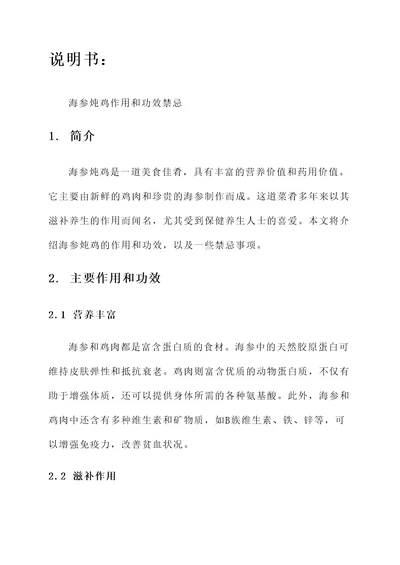 说明书：

海参炖鸡作用和功效禁忌

1. 简介

海参炖鸡是一道美食佳肴，具有丰富的营养价值和药用价值。它主要由新鲜的鸡肉和珍贵的海参制作而成。这道菜肴多年来以其滋补养生的作用而闻名，尤其受到保健养生人士的喜爱。本文将介绍海参炖鸡的作用和功效，以及一些禁忌事项。

2. 主要作用和功效

2.1 营养丰富

海参和鸡肉都是富含蛋白质的食材。海参中的天然胶原蛋白可维持皮肤弹性和抵抗衰老。鸡肉则富含优质的动物蛋白质，不仅有助于增强体质，还可以提供身体所需的各种氨基酸。此外，海参和鸡肉中还含有多种维生素和矿物质，如B族维生素、铁、锌等，可以增强免疫力，改善贫血状况。

2.2 滋补作用